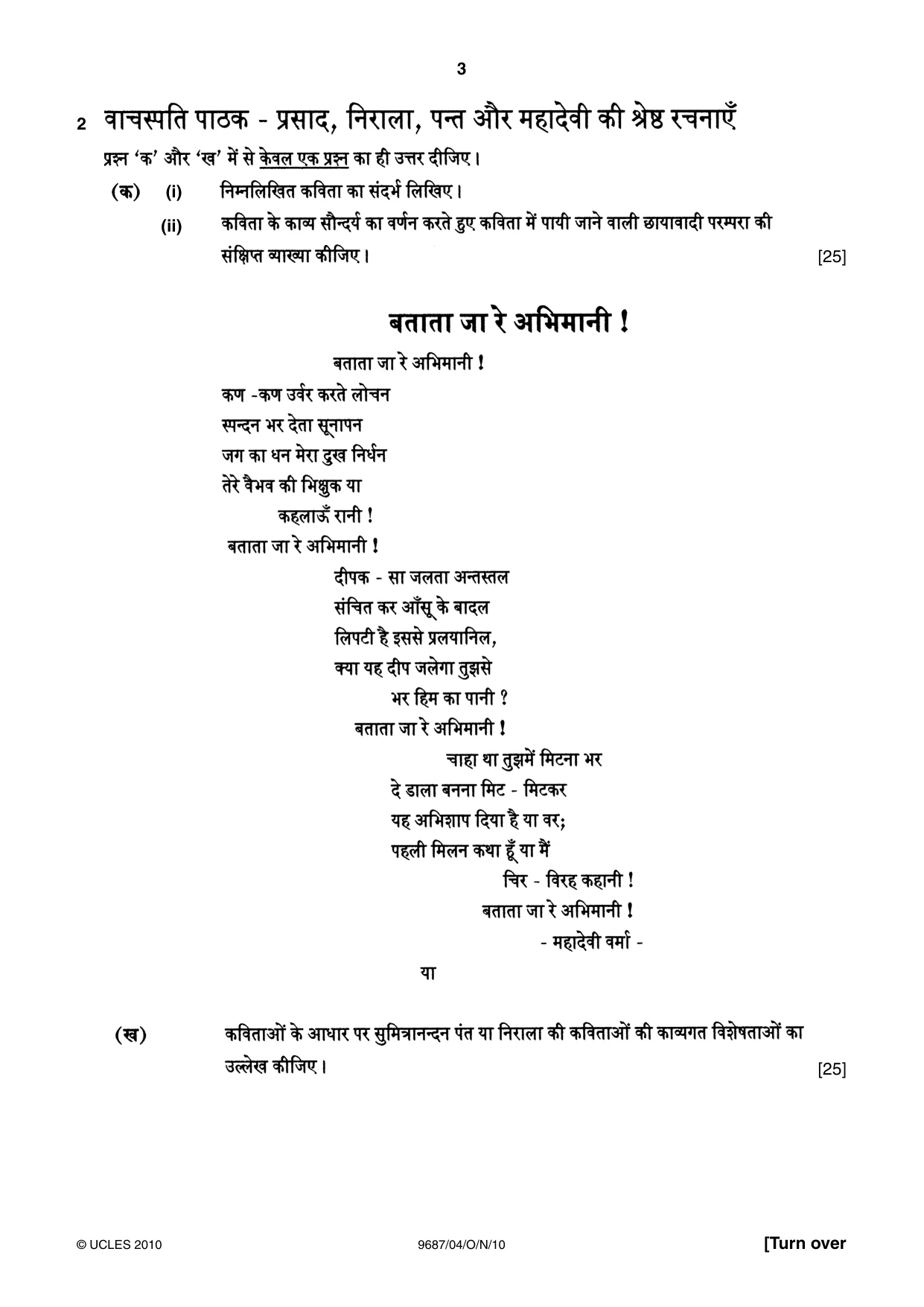 3

2 वाचस्पति पाठक - प्रसाद, निराला, पन्त और महादेवी की श्रेष्ठ रचनाएँ

प्रश्न 'क' और 'ख' में से केवल एक प्रश्न का ही उत्तर दीजिए।

(क) (i) निम्नलिखित कविता का संदर्भ लिखिए।

(ii) कविता के काव्य सौन्दर्य का वर्णन करते हुए कविता में पायी जाने वाली छायावादी परम्परा की संक्षिप्त व्याख्या कीजिए। [25]

बताता जा रे अभिमानी !

बताता जा रे अभिमानी !
कण -कण उर्वर करते लोचन
स्पन्दन भर देता सूनापन
जग का धन मेरा दुख निर्धन
तेरे वैभव की भिक्षुक या
कहलाऊँ रानी !
बताता जा रे अभिमानी !
दीपक - सा जलता अन्तस्तल
संचित कर आँसू के बादल
लिपटी है इससे प्रलयानिल,
क्या यह दीप जलेगा तुझसे
भर हिम का पानी ?
बताता जा रे अभिमानी !
चाहा था तुझमें मिटना भर
दे डाला बनना मिट - मिटकर
यह अभिशाप दिया है या वर;
पहली मिलन कथा हूँ या मैं
चिर - विरह कहानी !
बताता जा रे अभिमानी !
- महादेवी वर्मा -

या

(ख) कविताओं के आधार पर सुमित्रानन्दन पंत या निराला की कविताओं की काव्यगत विशेषताओं का उल्लेख कीजिए। [25]

© UCLES 2010 9687/04/O/N/10 [Turn over